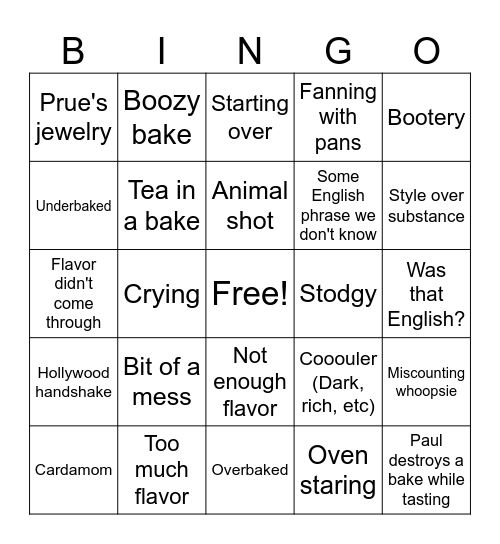 | B | I | N | G | O |
|---|---|---|---|---|
| Prue's jewelry | Boozy bake | Starting over | Fanning with pans | Bootery |
| Underbaked | Tea in a bake | Animal shot | Some English phrase we don't know | Style over substance |
| Flavor didn't come through | Crying | Free! | Stodgy | Was that English? |
| Hollywood handshake | Bit of a mess | Not enough flavor | Cooouler (Dark, rich, etc) | Miscounting whoopsie |
| Cardamom | Too much flavor | Overbaked | Oven staring | Paul destroys a bake while tasting |